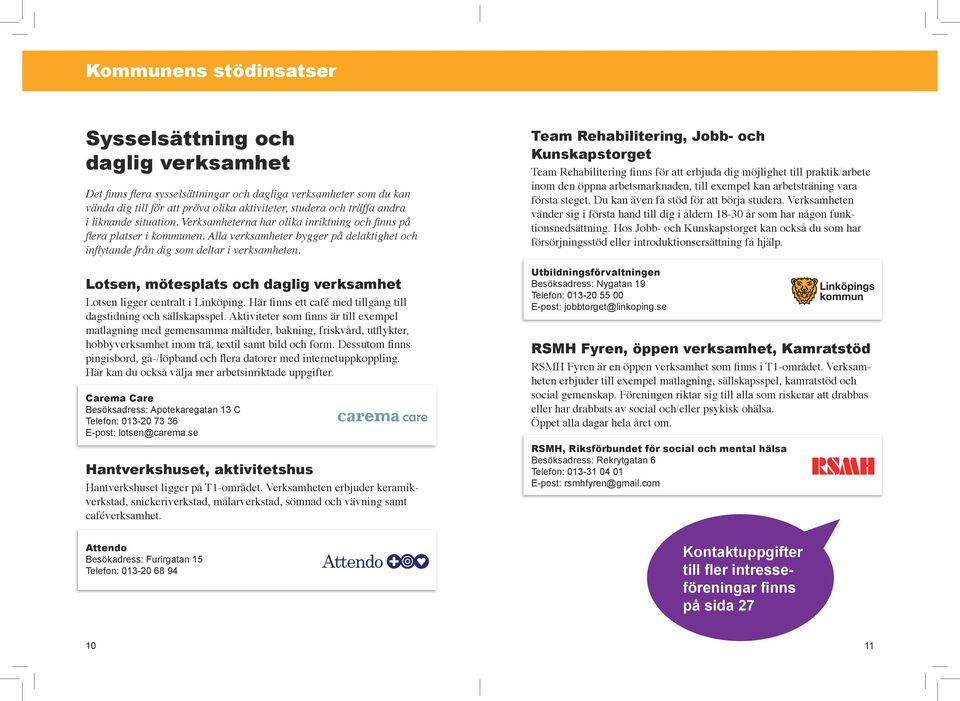 Kommunens stödinsatser

Sysselsättning och daglig verksamhet

Det finns flera sysselsättningar och dagliga verksamheter som du kan vända dig till för att pröva olika aktiviteter, studera och träffa andra i liknande situation. Verksamheterna har olika inriktning och finns på flera platser i kommunen. Alla verksamheter bygger på delaktighet och inflytande från dig som deltar i verksamheten.

Lotsen, mötesplats och daglig verksamhet

Lotsen ligger centralt i Linköping. Här finns ett café med tillgång till dagstidning och sällskapsspel. Aktiviteter som finns är till exempel matlagning med gemensamma måltider, bakning, friskvård, utflykter, hobbyverksamhet inom trä, textil samt bild och form. Dessutom finns pingisbord, gå-/löpband och flera datorer med internetuppkoppling. Här kan du också välja mer arbetsinriktade uppgifter.

Carema Care
Besöksadress: Apotekaregatan 13 C
Telefon: 013-20 73 36
E-post: lotsen@carema.se

carema care

Hantverkshuset, aktivitetshus

Hantverkshuset ligger på T1-området. Verksamheten erbjuder keramikverkstad, snickeriverkstad, målarverkstad, sömnad och vävning samt caféverksamhet.

Attendo
Besökadress: Furirgatan 15
Telefon: 013-20 68 94

Attendo

10

Team Rehabilitering, Jobb- och Kunskapstorget

Team Rehabilitering finns för att erbjuda dig möjlighet till praktik/arbete inom den öppna arbetsmarknaden, till exempel kan arbetsträning vara första steget. Du kan även få stöd för att börja studera. Verksamheten vänder sig i första hand till dig i åldern 18-30 år som har någon funktionsnedsättning. Hos Jobb- och Kunskapstorget kan också du som har försörjningsstöd eller introduktionsersättning få hjälp.

Utbildningsförvaltningen
Besöksadress: Nygatan 19
Telefon: 013-20 55 00
E-post: jobbtorget@linkoping.se

Linköpings kommun

RSMH Fyren, öppen verksamhet, Kamratstöd

RSMH Fyren är en öppen verksamhet som finns i T1-området. Verksamheten erbjuder till exempel matlagning, sällskapsspel, kamratstöd och social gemenskap. Föreningen riktar sig till alla som riskerar att drabbas eller har drabbats av social och/eller psykisk ohälsa.
Öppet alla dagar hela året om.

RSMH, Riksförbundet för social och mental hälsa
Besöksadress: Rekrytgatan 6
Telefon: 013-31 04 01
E-post: rsmhfyren@gmail.com

RSMH

Kontaktuppgifter till fler intresseföreningar finns på sida 27

11